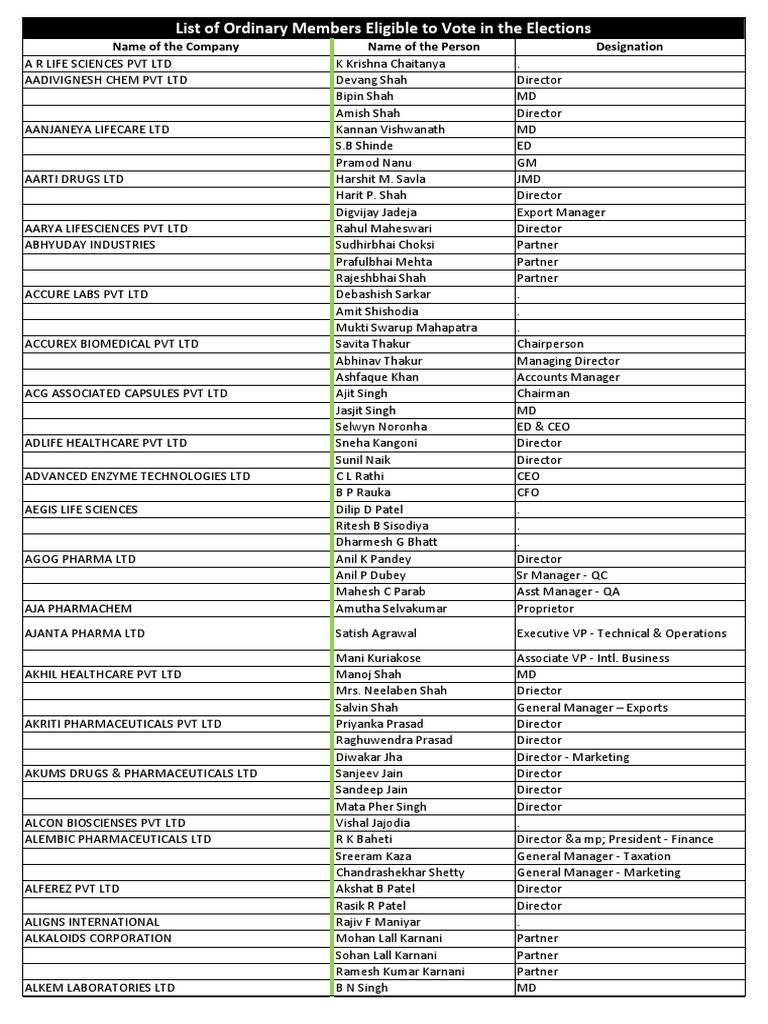 List of Ordinary Members Eligible to Vote in the Elections

| Name of the Company | Name of the Person | Designation |
|---|---|---|
| A R LIFE SCIENCES PVT LTD | K Krishna Chaitanya | . |
| AADIVIGNESH CHEM PVT LTD | Devang Shah | Director |
| | Bipin Shah | MD |
| | Amish Shah | Director |
| AANJANEYA LIFECARE LTD | Kannan Vishwanath | MD |
| | S.B Shinde | ED |
| | Pramod Nanu | GM |
| AARTI DRUGS LTD | Harshit M. Savla | JMD |
| | Harit P. Shah | Director |
| | Digvijay Jadeja | Export Manager |
| AARYA LIFESCIENCES PVT LTD | Rahul Maheswari | Director |
| ABHYUDAY INDUSTRIES | Sudhirbhai Choksi | Partner |
| | Prafulbhai Mehta | Partner |
| | Rajeshbhai Shah | Partner |
| ACCURE LABS PVT LTD | Debashish Sarkar | . |
| | Amit Shishodia | . |
| | Mukti Swarup Mahapatra | . |
| ACCUREX BIOMEDICAL PVT LTD | Savita Thakur | Chairperson |
| | Abhinav Thakur | Managing Director |
| | Ashfaque Khan | Accounts Manager |
| ACG ASSOCIATED CAPSULES PVT LTD | Ajit Singh | Chairman |
| | Jasjit Singh | MD |
| | Selwyn Noronha | ED & CEO |
| ADLIFE HEALTHCARE PVT LTD | Sneha Kangoni | Director |
| | Sunil Naik | Director |
| ADVANCED ENZYME TECHNOLOGIES LTD | C L Rathi | CEO |
| | B P Rauka | CFO |
| AEGIS LIFE SCIENCES | Dilip D Patel | . |
| | Ritesh B Sisodiya | . |
| | Dharmesh G Bhatt | . |
| AGOG PHARMA LTD | Anil K Pandey | Director |
| | Anil P Dubey | Sr Manager - QC |
| | Mahesh C Parab | Asst Manager - QA |
| AJA PHARMACHEM | Amutha Selvakumar | Proprietor |
| AJANTA PHARMA LTD | Satish Agrawal | Executive VP - Technical & Operations |
| | Mani Kuriakose | Associate VP - Intl. Business |
| AKHIL HEALTHCARE PVT LTD | Manoj Shah | MD |
| | Mrs. Neelaben Shah | Driector |
| | Salvin Shah | General Manager – Exports |
| AKRITI PHARMACEUTICALS PVT LTD | Priyanka Prasad | Director |
| | Raghuwendra Prasad | Director |
| | Diwakar Jha | Director - Marketing |
| AKUMS DRUGS & PHARMACEUTICALS LTD | Sanjeev Jain | Director |
| | Sandeep Jain | Director |
| | Mata Pher Singh | Director |
| ALCON BIOSCIENSES PVT LTD | Vishal Jajodia | . |
| ALEMBIC PHARMACEUTICALS LTD | R K Baheti | Director &a mp; President - Finance |
| | Sreeram Kaza | General Manager - Taxation |
| | Chandrashekhar Shetty | General Manager - Marketing |
| ALFEREZ PVT LTD | Akshat B Patel | Director |
| | Rasik R Patel | Director |
| ALIGNS INTERNATIONAL | Rajiv F Maniyar | . |
| ALKALOIDS CORPORATION | Mohan Lall Karnani | Partner |
| | Sohan Lall Karnani | Partner |
| | Ramesh Kumar Karnani | Partner |
| ALKEM LABORATORIES LTD | B N Singh | MD |